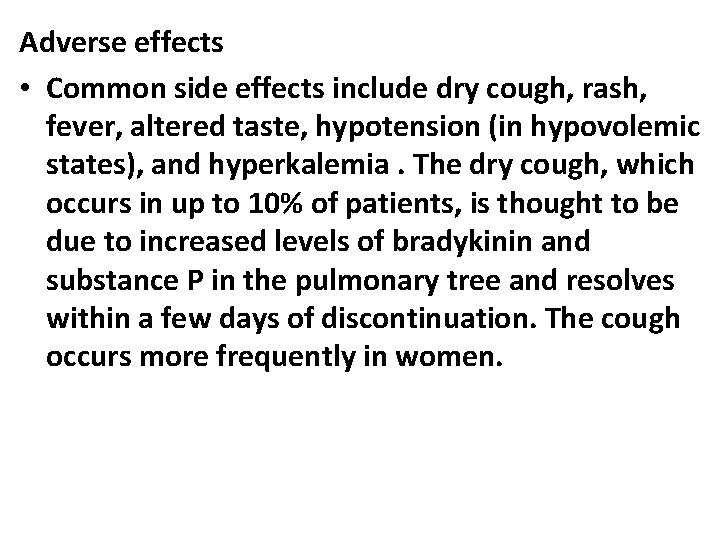 Adverse effects

• Common side effects include dry cough, rash, fever, altered taste, hypotension (in hypovolemic states), and hyperkalemia . The dry cough, which occurs in up to 10% of patients, is thought to be due to increased levels of bradykinin and substance P in the pulmonary tree and resolves within a few days of discontinuation. The cough occurs more frequently in women.